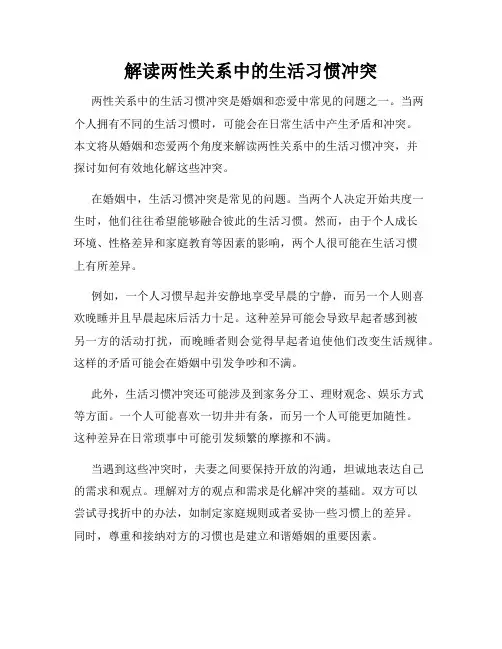 解读两性关系中的生活习惯冲突

两性关系中的生活习惯冲突是婚姻和恋爱中常见的问题之一。当两个人拥有不同的生活习惯时，可能会在日常生活中产生矛盾和冲突。本文将从婚姻和恋爱两个角度来解读两性关系中的生活习惯冲突，并探讨如何有效地化解这些冲突。

在婚姻中，生活习惯冲突是常见的问题。当两个人决定开始共度一生时，他们往往希望能够融合彼此的生活习惯。然而，由于个人成长环境、性格差异和家庭教育等因素的影响，两个人很可能在生活习惯上有所差异。

例如，一个人习惯早起并安静地享受早晨的宁静，而另一个人则喜欢晚睡并且早晨起床后活力十足。这种差异可能会导致早起者感到被另一方的活动打扰，而晚睡者则会觉得早起者迫使他们改变生活规律。这样的矛盾可能会在婚姻中引发争吵和不满。

此外，生活习惯冲突还可能涉及到家务分工、理财观念、娱乐方式等方面。一个人可能喜欢一切井井有条，而另一个人可能更加随性。这种差异在日常琐事中可能引发频繁的摩擦和不满。

当遇到这些冲突时，夫妻之间要保持开放的沟通，坦诚地表达自己的需求和观点。理解对方的观点和需求是化解冲突的基础。双方可以尝试寻找折中的办法，如制定家庭规则或者妥协一些习惯上的差异。同时，尊重和接纳对方的习惯也是建立和谐婚姻的重要因素。